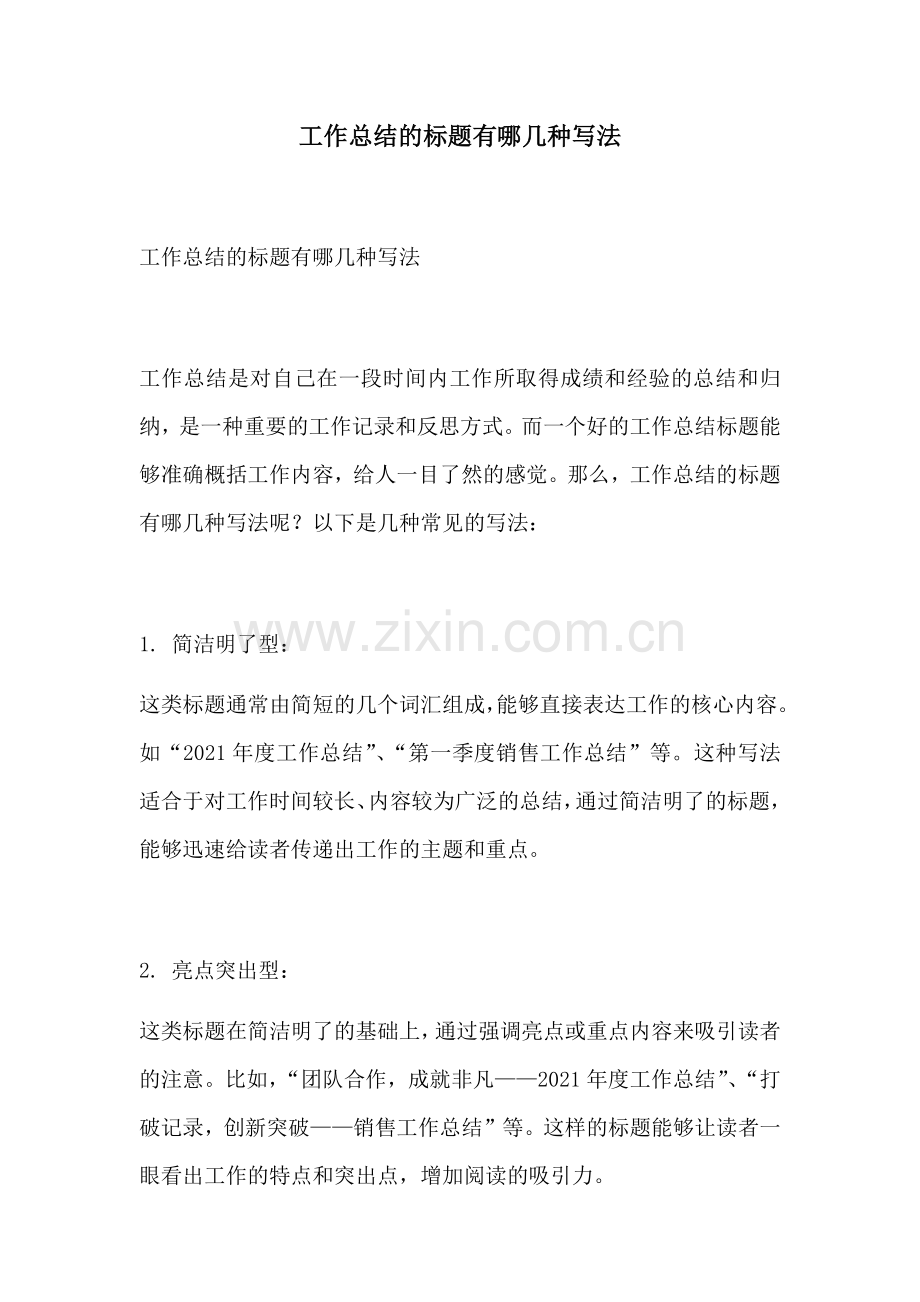 工作总结的标题有哪几种写法

工作总结的标题有哪几种写法

工作总结是对自己在一段时间内工作所取得成绩和经验的总结和归纳，是一种重要的工作记录和反思方式。而一个好的工作总结标题能够准确概括工作内容，给人一目了然的感觉。那么，工作总结的标题有哪几种写法呢？以下是几种常见的写法：

1.简洁明了型：

这类标题通常由简短的几个词汇组成，能够直接表达工作的核心内容。如“2021年度工作总结”、“第一季度销售工作总结”等。这种写法适合于对工作时间较长、内容较为广泛的总结，通过简洁明了的标题，能够迅速给读者传递出工作的主题和重点。

2.亮点突出型：

这类标题在简洁明了的基础上，通过强调亮点或重点内容来吸引读者的注意。比如，“团队合作，成就非凡——2021年度工作总结”、“打破记录，创新突破——销售工作总结”等。这样的标题能够让读者一眼看出工作的特点和突出点，增加阅读的吸引力。

www.zixin.com.cn